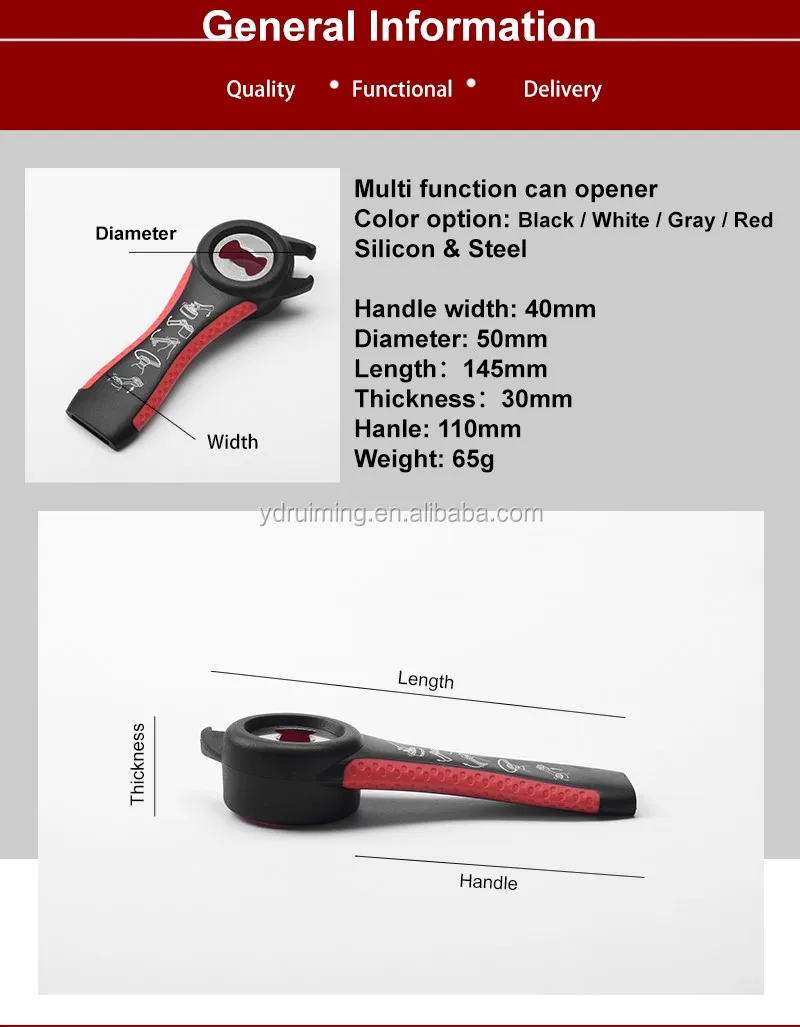 General Information

Quality • Functional • Delivery

Diameter

Width

Multi function can opener
Color option: Black / White / Gray / Red
Silicon & Steel

Handle width: 40mm
Diameter: 50mm
Length: 145mm
Thickness: 30mm
Hanle: 110mm
Weight: 65g

Length

Thickness

Handle

ydruiming.en.alibaba.com